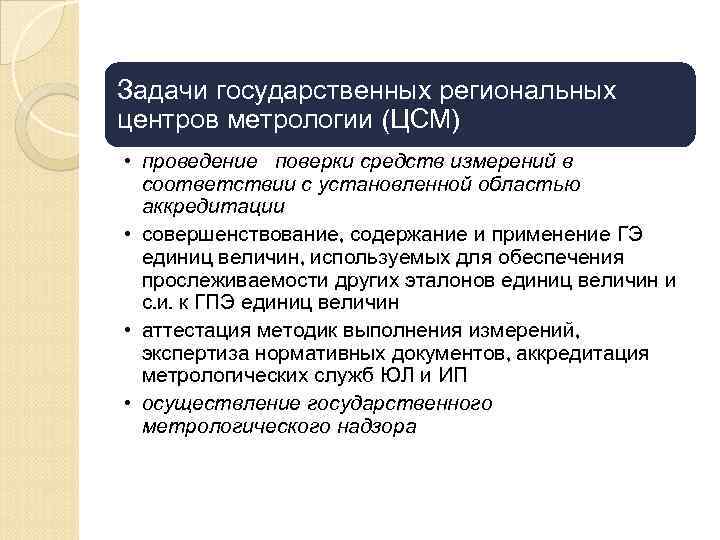 Задачи государственных региональных центров метрологии (ЦСМ)

• проведение поверки средств измерений в соответствии с установленной областью аккредитации
• совершенствование, содержание и применение ГЭ единиц величин, используемых для обеспечения прослеживаемости других эталонов единиц величин и с.и. к ГПЭ единиц величин
• аттестация методик выполнения измерений, экспертиза нормативных документов, аккредитация метрологических служб ЮЛ и ИП
• осуществление государственного метрологического надзора